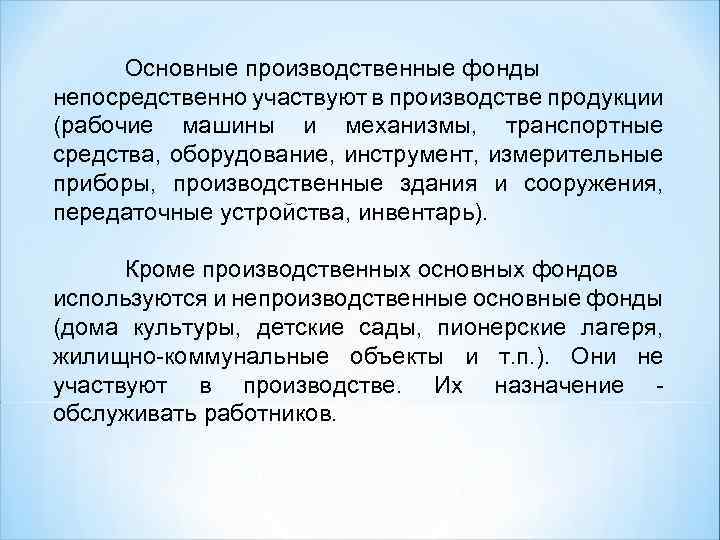 Основные производственные фонды непосредственно участвуют в производстве продукции (рабочие машины и механизмы, транспортные средства, оборудование, инструмент, измерительные приборы, производственные здания и сооружения, передаточные устройства, инвентарь).

Кроме производственных основных фондов используются и непроизводственные основные фонды (дома культуры, детские сады, пионерские лагеря, жилищно-коммунальные объекты и т.п.). Они не участвуют в производстве. Их назначение - обслуживать работников.